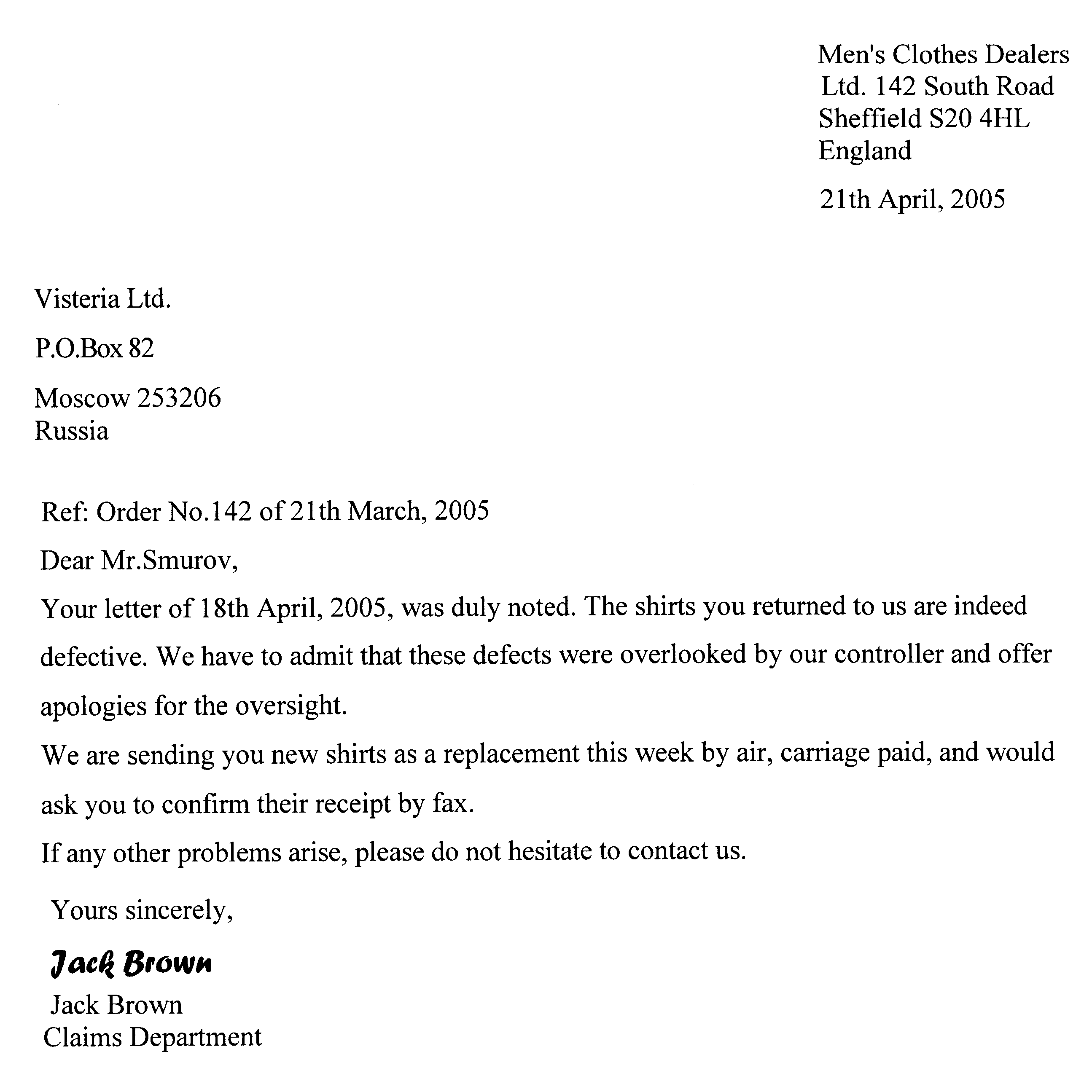 Men's Clothes Dealers
Ltd. 142 South Road
Sheffield S20 4HL
England

21th April, 2005

Visteria Ltd.

P.O.Box 82

Moscow 253206
Russia

Ref: Order No.142 of 21th March, 2005

Dear Mr.Smurov,

Your letter of 18th April, 2005, was duly noted. The shirts you returned to us are indeed defective. We have to admit that these defects were overlooked by our controller and offer apologies for the oversight.

We are sending you new shirts as a replacement this week by air, carriage paid, and would ask you to confirm their receipt by fax.

If any other problems arise, please do not hesitate to contact us.

Yours sincerely,

Jack Brown

Jack Brown
Claims Department